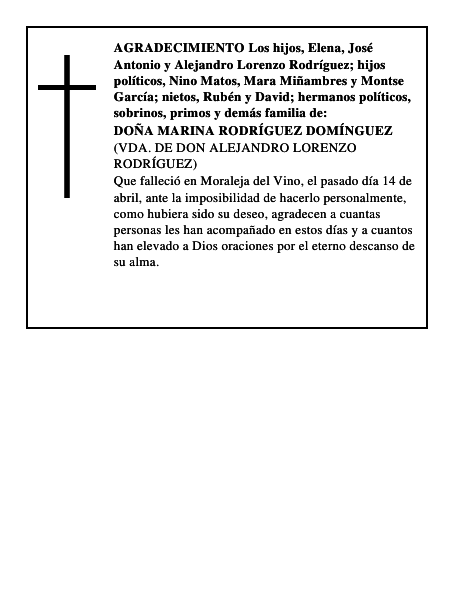 AGRADECIMIENTO Los hijos, Elena, José Antonio y Alejandro Lorenzo Rodríguez; hijos políticos, Nino Matos, Mara Miñambres y Montse García; nietos, Rubén y David; hermanos políticos, sobrinos, primos y demás familia de:

DOÑA MARINA RODRÍGUEZ DOMÍNGUEZ

(VDA. DE DON ALEJANDRO LORENZO RODRÍGUEZ)

Que falleció en Moraleja del Vino, el pasado día 14 de abril, ante la imposibilidad de hacerlo personalmente, como hubiera sido su deseo, agradecen a cuantas personas les han acompañado en estos días y a cuantos han elevado a Dios oraciones por el eterno descanso de su alma.